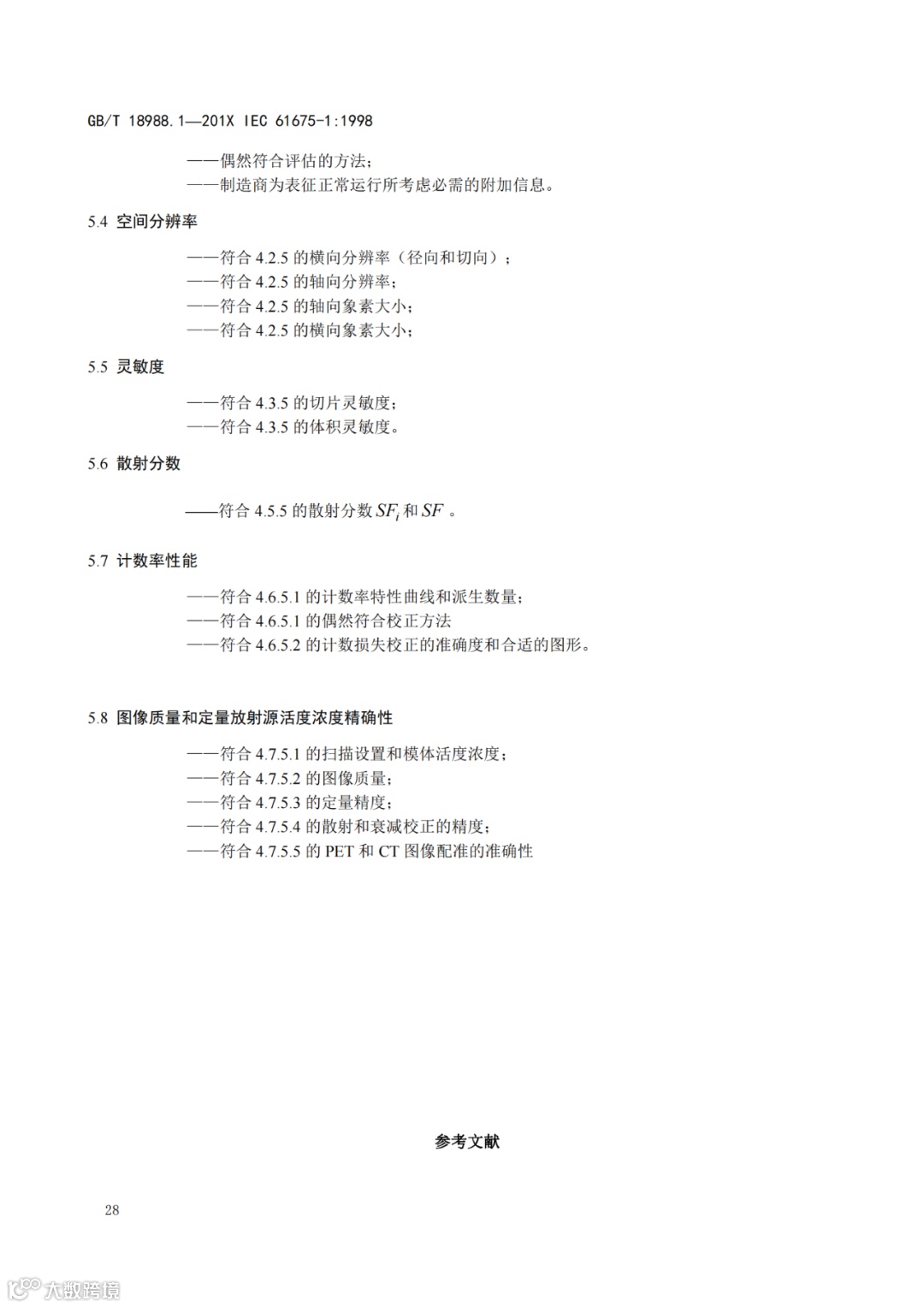 GB/T 18988.1—201X IEC 61675-1:1998

——偶然符合评估的方法；
——制造商为表征正常运行所考虑必需的附加信息。

5.4 空间分辨率

——符合 4.2.5 的横向分辨率（径向和切向）；
——符合 4.2.5 的轴向分辨率；
——符合 4.2.5 的轴向象素大小；
——符合 4.2.5 的横向象素大小；

5.5 灵敏度

——符合 4.3.5 的切片灵敏度；
——符合 4.3.5 的体积灵敏度。

5.6 散射分数

——符合 4.5.5 的散射分数 $SF_i$ 和 $SF$ 。

5.7 计数率性能

——符合 4.6.5.1 的计数率特性曲线和派生数量；
——符合 4.6.5.1 的偶然符合校正方法
——符合 4.6.5.2 的计数损失校正的准确度和合适的图形。

5.8 图像质量和定量放射源活度浓度精确性

——符合 4.7.5.1 的扫描设置和模体活度浓度；
——符合 4.7.5.2 的图像质量；
——符合 4.7.5.3 的定量精度；
——符合 4.7.5.4 的散射和衰减校正的精度；
——符合 4.7.5.5 的 PET 和 CT 图像配准的准确性

参考文献

28

大数跨境